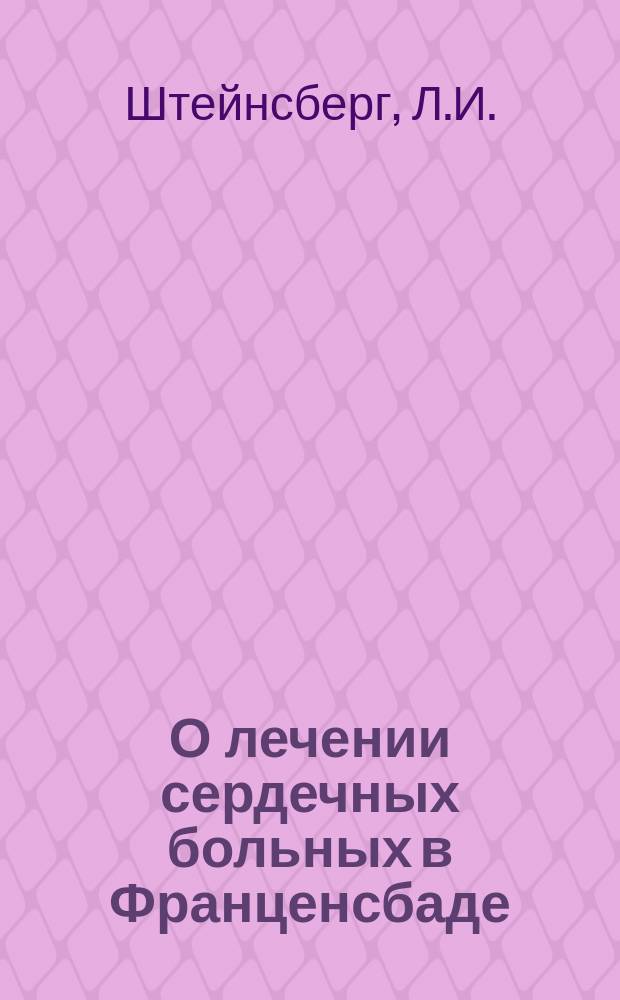 Штейнсберг, Л.И.

О лечении сердечных больных в Франценсбаде